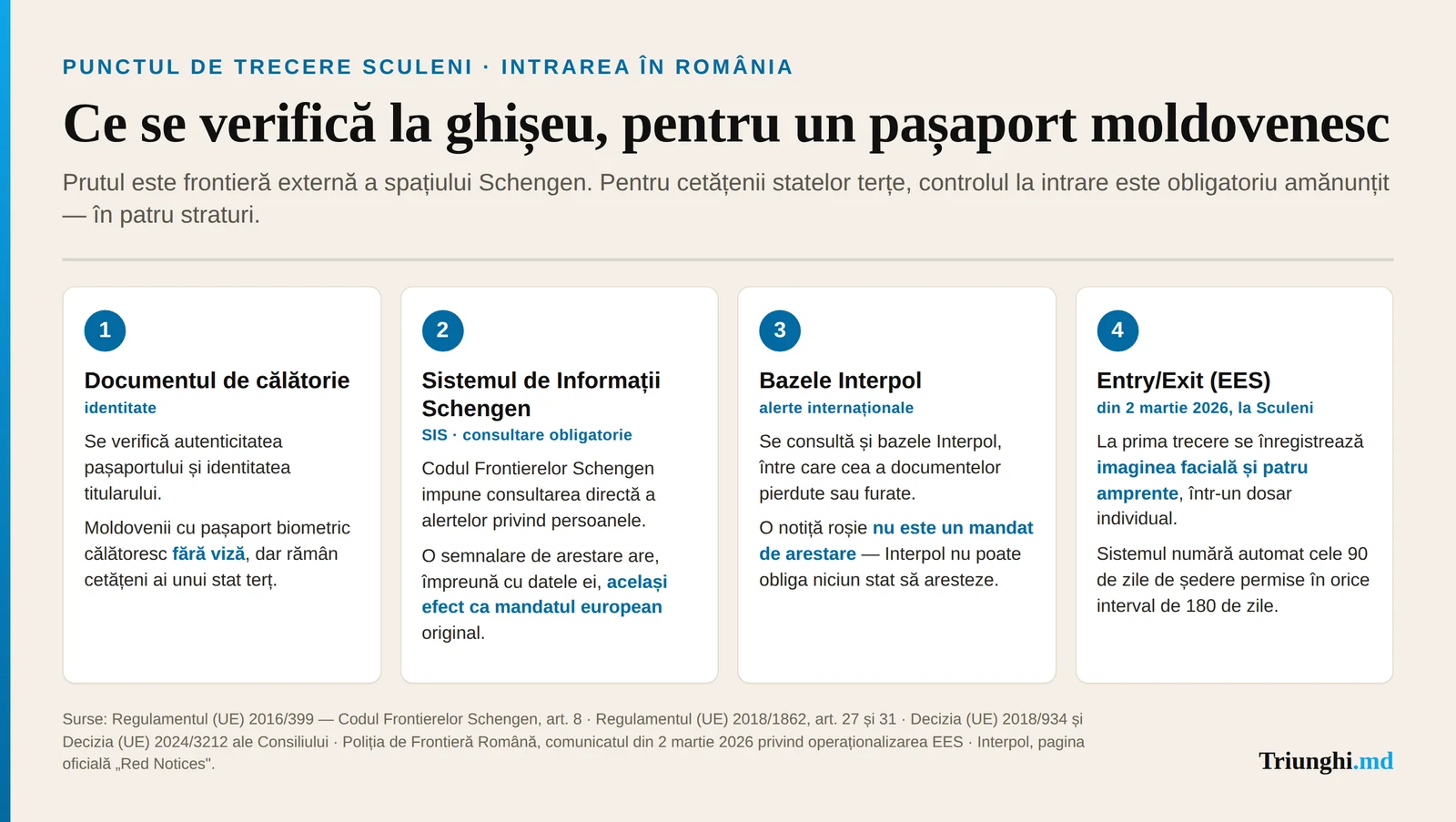 PUNCTUL DE TRECERE SCULENI · INTRAREA ÎN ROMÂNIA

Ce se verifică la ghișeu, pentru un pașaport moldovenesc

Prutul este frontieră externă a spațiului Schengen. Pentru cetățenii statelor terțe, controlul la intrare este obligatoriu amănunțit — în patru straturi.

1

Documentul de călătorie
identitate

Se verifică autenticitatea pașaportului și identitatea titularului.

Moldovenii cu pașaport biometric călătoresc fără viză, dar rămân cetățeni ai unui stat terț.

2

Sistemul de Informații Schengen
SIS · consultare obligatorie

Codul Frontierelor Schengen impune consultarea directă a alertelor privind persoanele.

O semnalare de arestare are, împreună cu datele ei, același efect ca mandatul european original.

3

Bazele Interpol
alerte internaționale

Se consultă și bazele Interpol, între care cea a documentelor pierdute sau furate.

O notiță roșie nu este un mandat de arestare — Interpol nu poate obliga niciun stat să aresteze.

4

Entry/Exit (EES)
din 2 martie 2026, la Sculeni

La prima trecere se înregistrează imaginea facială și patru amprente, într-un dosar individual.

Sistemul numără automat cele 90 de zile de ședere permise în orice interval de 180 de zile.

Surse: Regulamentul (UE) 2016/399 — Codul Frontierelor Schengen, art. 8 · Regulamentul (UE) 2018/1862, art. 27 și 31 · Decizia (UE) 2018/934 și Decizia (UE) 2024/3212 ale Consiliului · Poliția de Frontieră Română, comunicatul din 2 martie 2026 privind operaționalizarea EES · Interpol, pagina oficială „Red Notices".

Triunghi.md